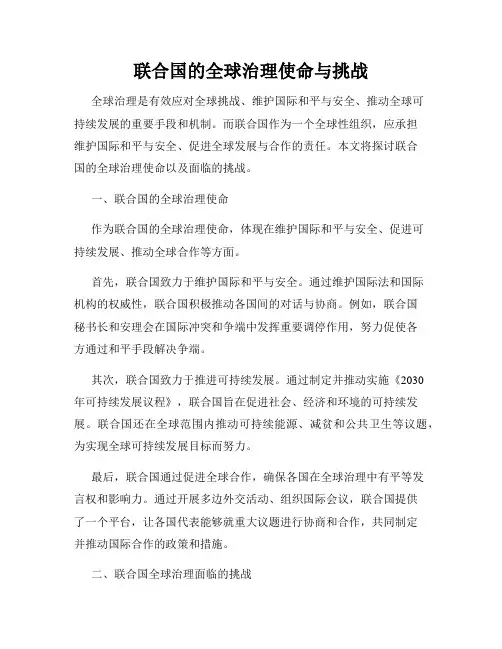 联合国的全球治理使命与挑战

全球治理是有效应对全球挑战、维护国际和平与安全、推动全球可持续发展的重要手段和机制。而联合国作为一个全球性组织，应承担维护国际和平与安全、促进全球发展与合作的责任。本文将探讨联合国的全球治理使命以及面临的挑战。

一、联合国的全球治理使命

作为联合国的全球治理使命，体现在维护国际和平与安全、促进可持续发展、推动全球合作等方面。

首先，联合国致力于维护国际和平与安全。通过维护国际法和国际机构的权威性，联合国积极推动各国间的对话与协商。例如，联合国秘书长和安理会在国际冲突和争端中发挥重要调停作用，努力促使各方通过和平手段解决争端。

其次，联合国致力于推进可持续发展。通过制定并推动实施《2030年可持续发展议程》，联合国旨在促进社会、经济和环境的可持续发展。联合国还在全球范围内推动可持续能源、减贫和公共卫生等议题，为实现全球可持续发展目标而努力。

最后，联合国通过促进全球合作，确保各国在全球治理中有平等发言权和影响力。通过开展多边外交活动、组织国际会议，联合国提供了一个平台，让各国代表能够就重大议题进行协商和合作，共同制定并推动国际合作的政策和措施。

二、联合国全球治理面临的挑战